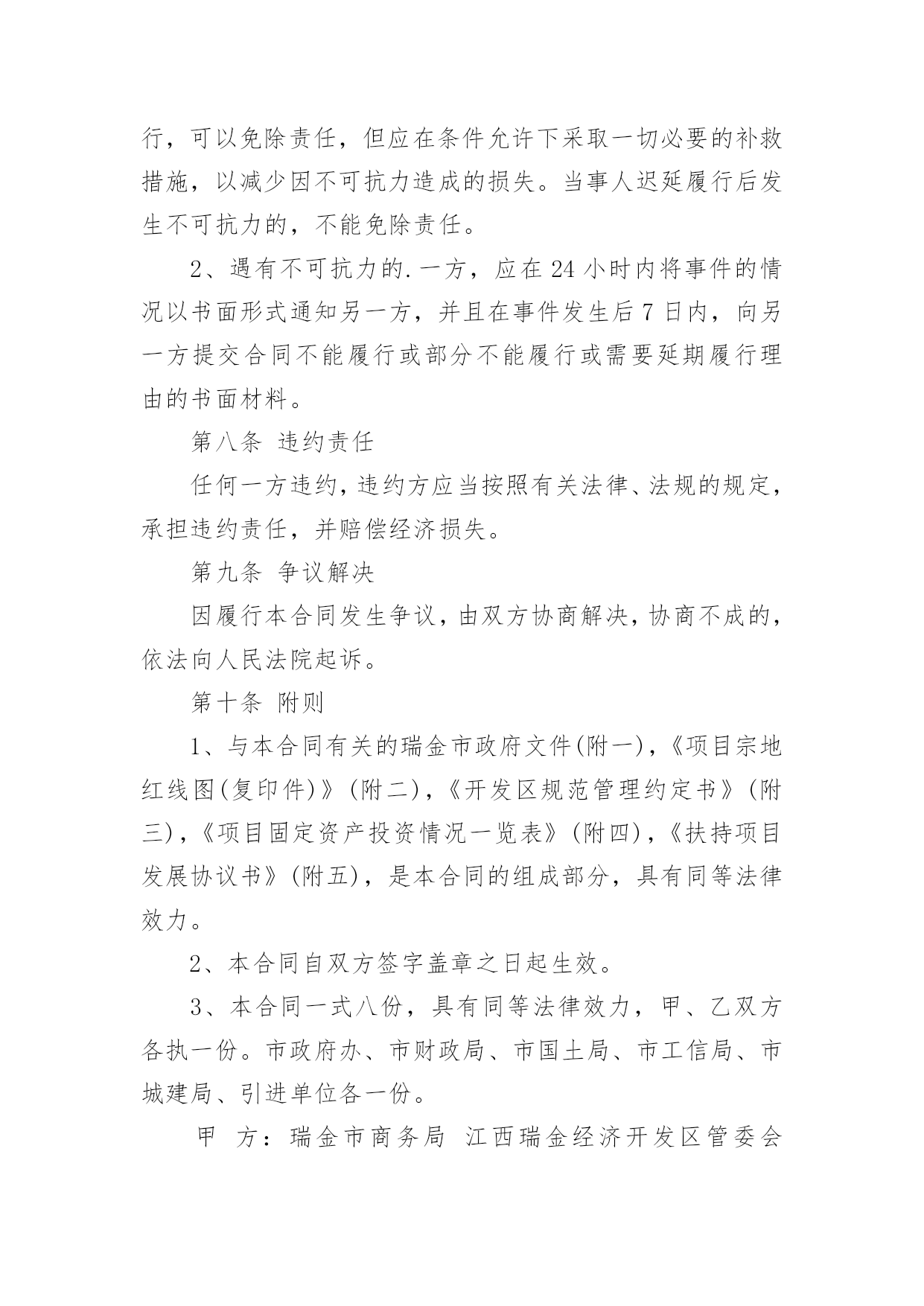 行，可以免除责任，但应在条件允许下采取一切必要的补救措施，以减少因不可抗力造成的损失。当事人迟延履行后发生不可抗力的，不能免除责任。

2、遇有不可抗力的.一方，应在 24 小时内将事件的情况以书面形式通知另一方，并且在事件发生后 7 日内，向另一方提交合同不能履行或部分不能履行或需要延期履行理由的书面材料。

第八条 违约责任

任何一方违约，违约方应当按照有关法律、法规的规定，承担违约责任，并赔偿经济损失。

第九条 争议解决

因履行本合同发生争议，由双方协商解决，协商不成的，依法向人民法院起诉。

第十条 附则

1、与本合同有关的瑞金市政府文件(附一)，《项目宗地红线图(复印件)》(附二)，《开发区规范管理约定书》(附三)，《项目固定资产投资情况一览表》(附四)，《扶持项目发展协议书》(附五)，是本合同的组成部分，具有同等法律效力。

2、本合同自双方签字盖章之日起生效。

3、本合同一式八份，具有同等法律效力，甲、乙双方各执一份。市政府办、市财政局、市国土局、市工信局、市城建局、引进单位各一份。

甲 方：瑞金市商务局 江西瑞金经济开发区管委会